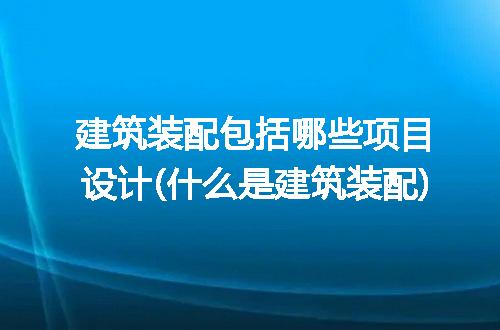 建筑装配包括哪些项目设计(什么是建筑装配)